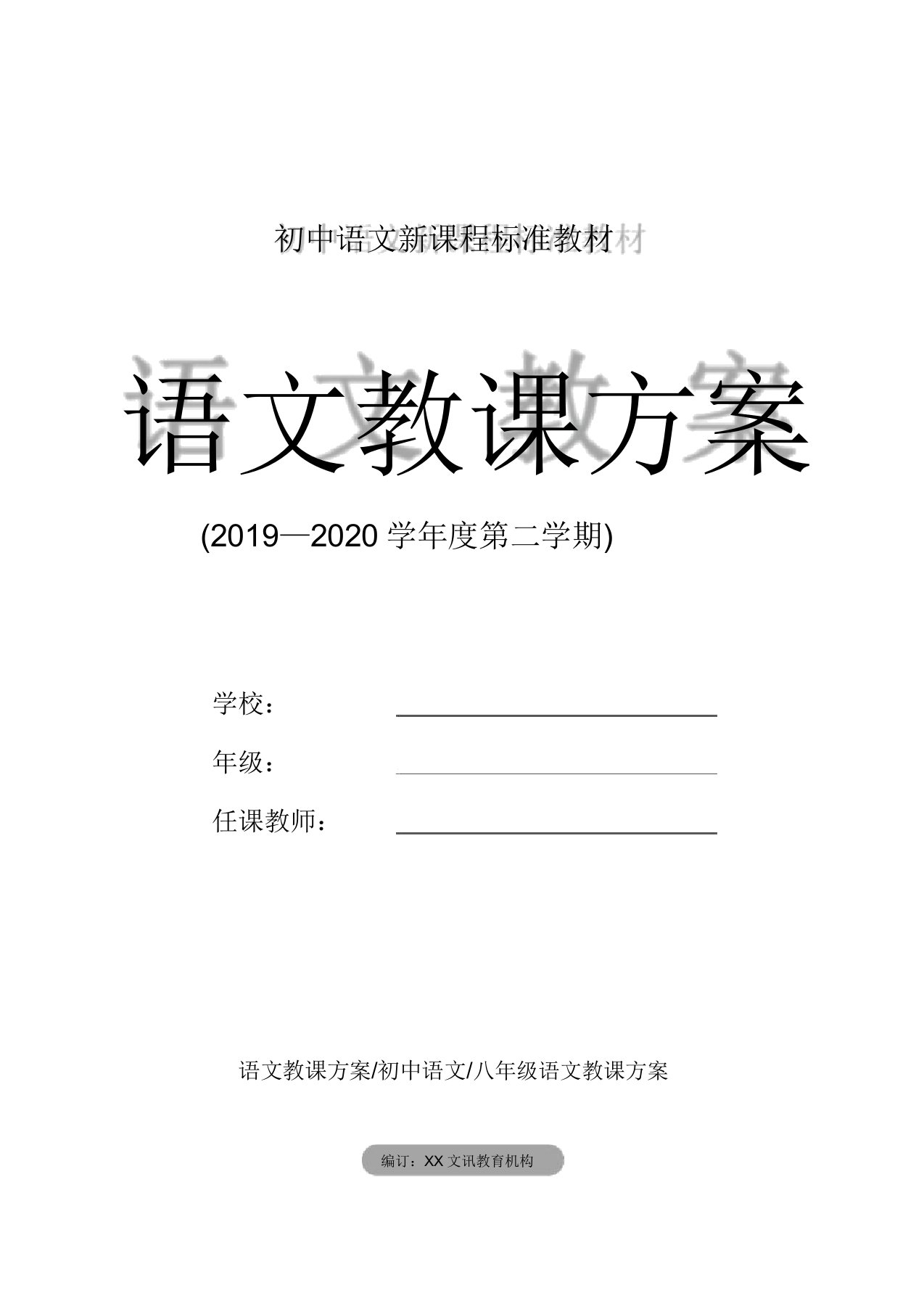 初中语文新课程标准教材

语文教课方案

(2019—2020 学年度第二学期)

学校：

年级：

任课教师：

语文教课方案/初中语文/八年级语文教课方案

编订：XX 文讯教育机构